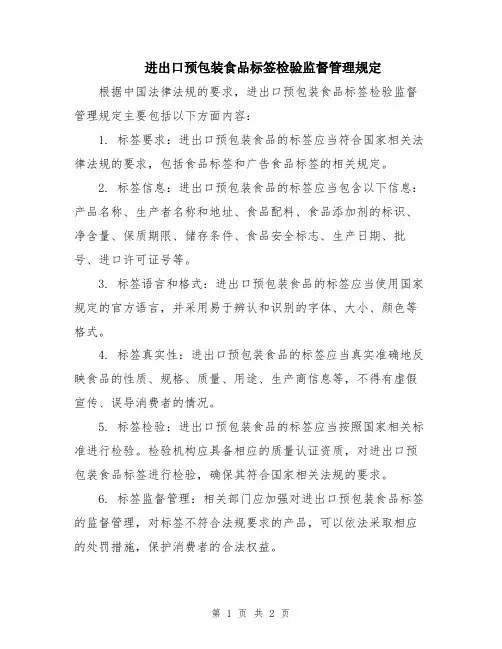 进出口预包装食品标签检验监督管理规定

根据中国法律法规的要求，进出口预包装食品标签检验监督管理规定主要包括以下方面内容：

1. 标签要求：进出口预包装食品的标签应当符合国家相关法律法规的要求，包括食品标签和广告食品标签的相关规定。

2. 标签信息：进出口预包装食品的标签应当包含以下信息：产品名称、生产者名称和地址、食品配料、食品添加剂的标识、净含量、保质期限、储存条件、食品安全标志、生产日期、批号、进口许可证号等。

3. 标签语言和格式：进出口预包装食品的标签应当使用国家规定的官方语言，并采用易于辨认和识别的字体、大小、颜色等格式。

4. 标签真实性：进出口预包装食品的标签应当真实准确地反映食品的性质、规格、质量、用途、生产商信息等，不得有虚假宣传、误导消费者的情况。

5. 标签检验：进出口预包装食品的标签应当按照国家相关标准进行检验。检验机构应具备相应的质量认证资质，对进出口预包装食品标签进行检验，确保其符合国家相关法规的要求。

6. 标签监督管理：相关部门应加强对进出口预包装食品标签的监督管理，对标签不符合法规要求的产品，可以依法采取相应的处罚措施，保护消费者的合法权益。

第 1 页 共 2 页